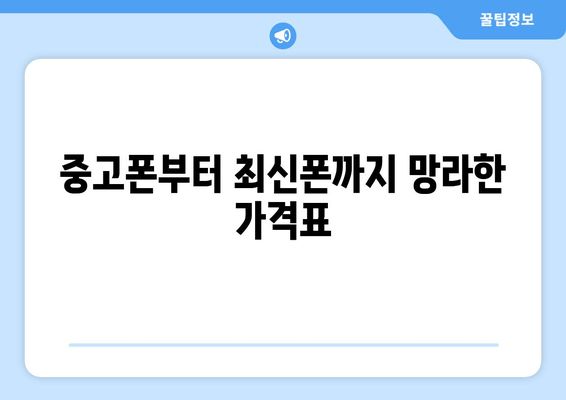 꿀팁정보

중고폰부터 최신폰까지 망라한 가격표